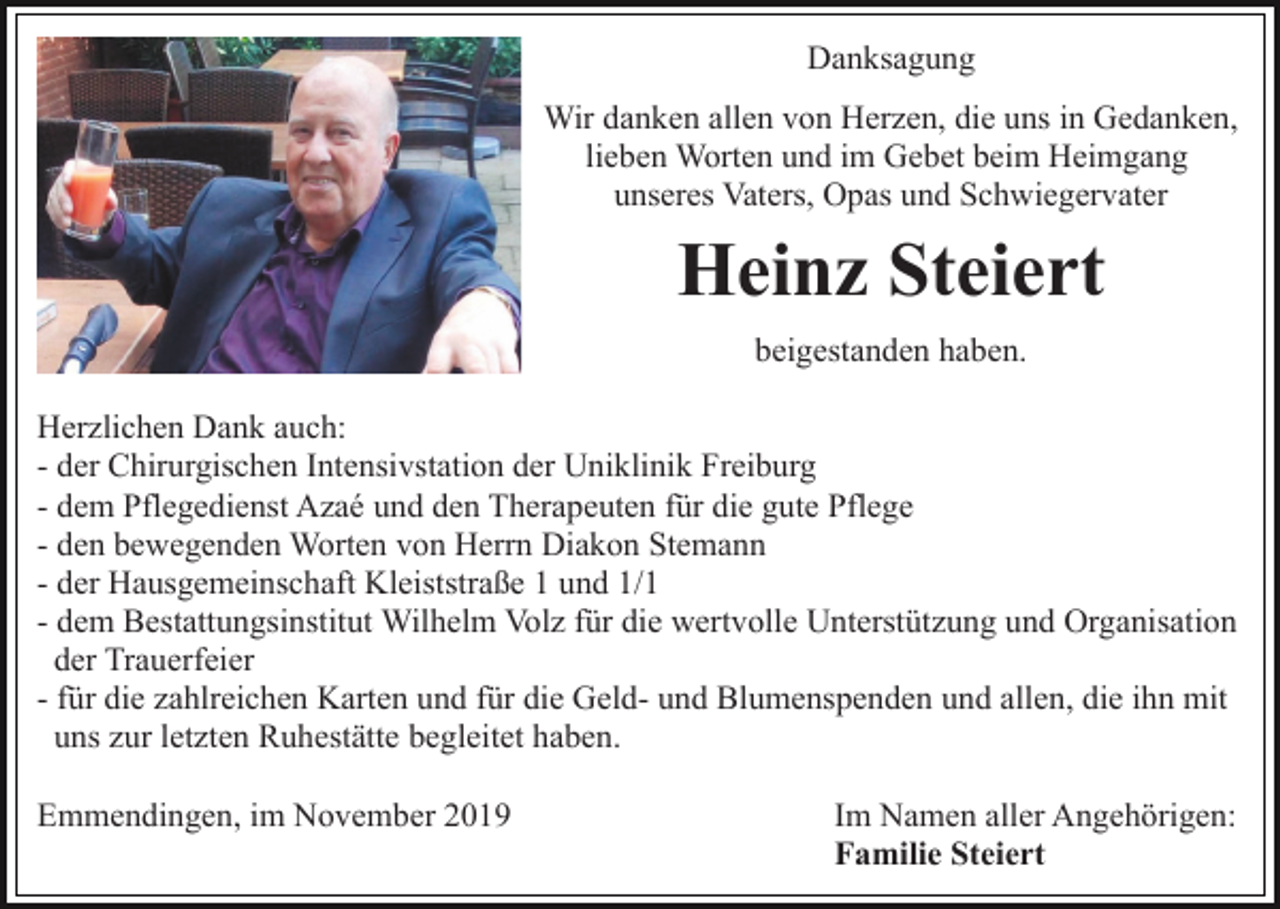 Danksagung

Wir danken allen von Herzen, die uns in Gedanken, lieben Worten und im Gebet beim Heimgang unseres Vaters, Opas und Schwiegervater

Heinz Steiert

beigestanden haben.

Herzlichen Dank auch:
- der Chirurgischen Intensivstation der Uniklinik Freiburg
- dem Pflegedienst Azaé und den Therapeuten für die gute Pflege
- den bewegenden Worten von Herrn Diakon Stemann
- der Hausgemeinschaft Kleiststraße 1 und 1/1
- dem Bestattungsinstitut Wilhelm Volz für die wertvolle Unterstützung und Organisation der Trauerfeier
- für die zahlreichen Karten und für die Geld- und Blumenspenden und allen, die ihn mit uns zur letzten Ruhestätte begleitet haben.

Emmendingen, im November 2019

Im Namen aller Angehörigen:
Familie Steiert